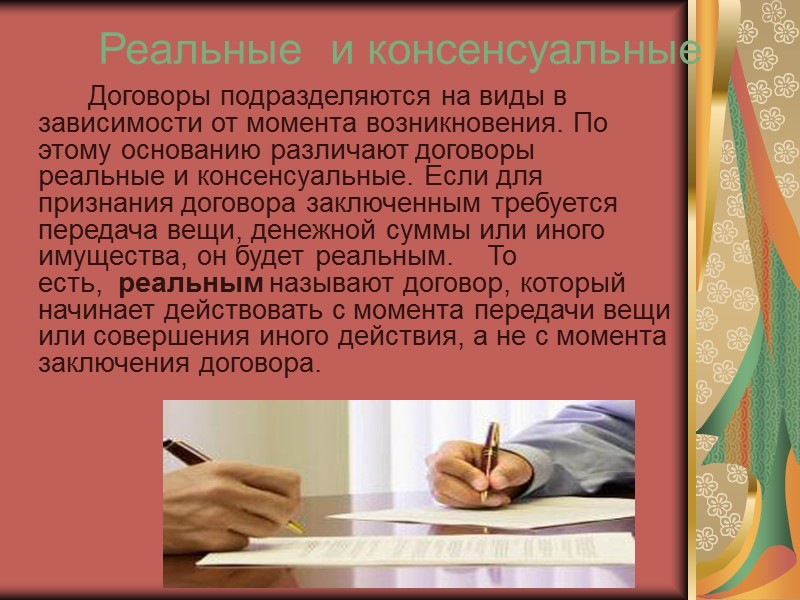 Реальные и консенсуальные

Договоры подразделяются на виды в зависимости от момента возникновения. По этому основанию различают договоры реальные и консенсуальные. Если для признания договора заключенным требуется передача вещи, денежной суммы или иного имущества, он будет реальным. То есть, реальным называют договор, который начинает действовать с момента передачи вещи или совершения иного действия, а не с момента заключения договора.